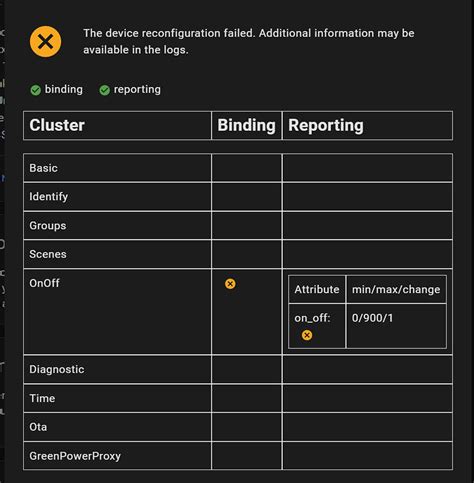 The device reconfiguration failed. Additional information may be available in the logs.

binding reporting

| Cluster | Binding | Reporting |
|---|---|---|
| Basic | | |
| Identify | | |
| Groups | | |
| Scenes | | |
| OnOff | | Attribute: on_off: — min/max/change: 0/900/1 |
| Diagnostic | | |
| Time | | |
| Ota | | |
| GreenPowerProxy | | |